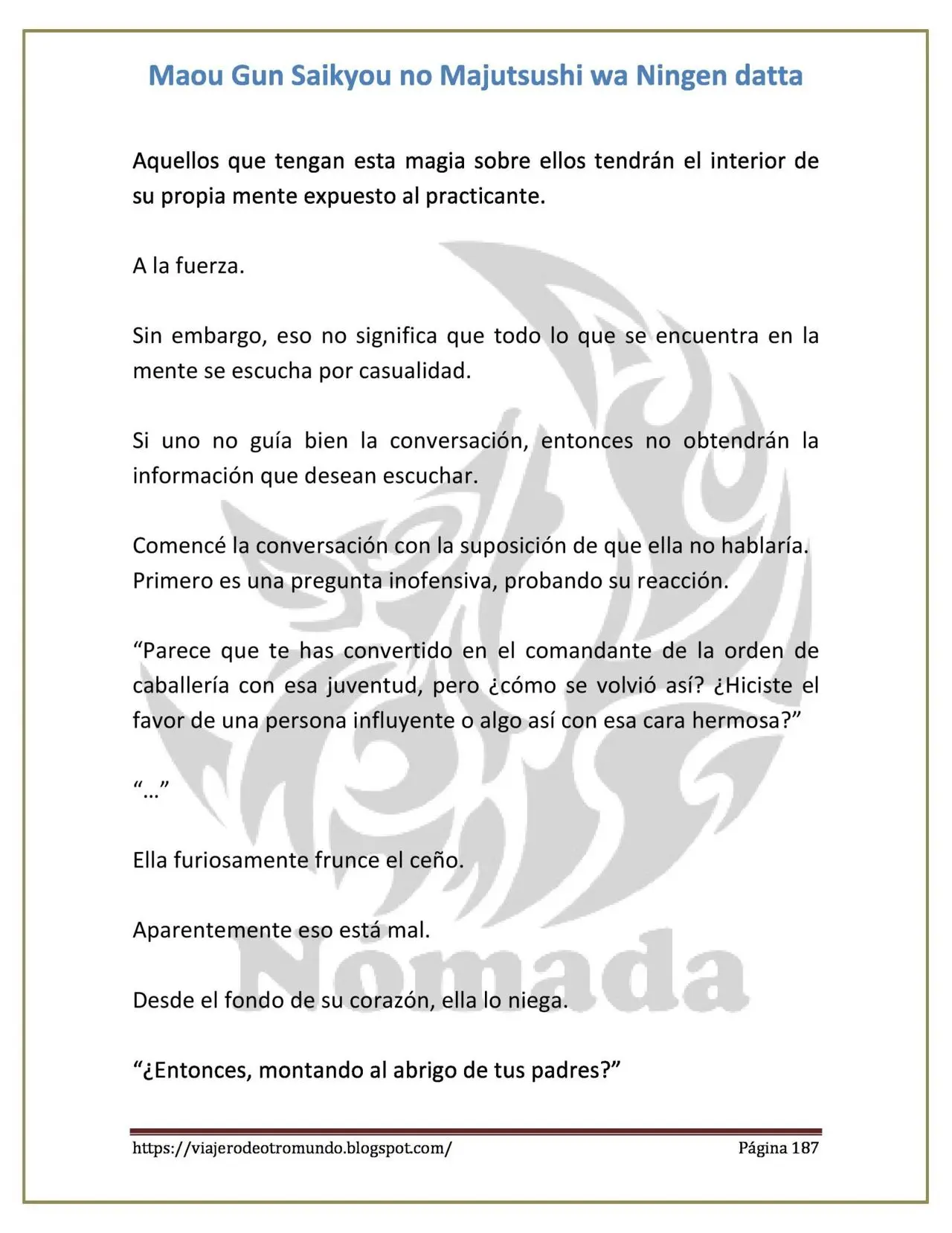 Maou Gun Saikyou no Majutsushi wa Ningen datta

Aquellos que tengan esta magia sobre ellos tendrán el interior de su propia mente expuesto al practicante.

A la fuerza.

Sin embargo, eso no significa que todo lo que se encuentra en la mente se escucha por casualidad.

Si uno no guía bien la conversación, entonces no obtendrán la información que desean escuchar.

Comencé la conversación con la suposición de que ella no hablaría. Primero es una pregunta inofensiva, probando su reacción.

"Parece que te has convertido en el comandante de la orden de caballería con esa juventud, pero ¿cómo se volvió así? ¿Hiciste el favor de una persona influyente o algo así con esa cara hermosa?"

"…"

Ella furiosamente frunce el ceño.

Aparentemente eso está mal.

Desde el fondo de su corazón, ella lo niega.

"¿Entonces, montando al abrigo de tus padres?"

https://viajerodeotromundo.blogspot.com/ Página 187

Nómada